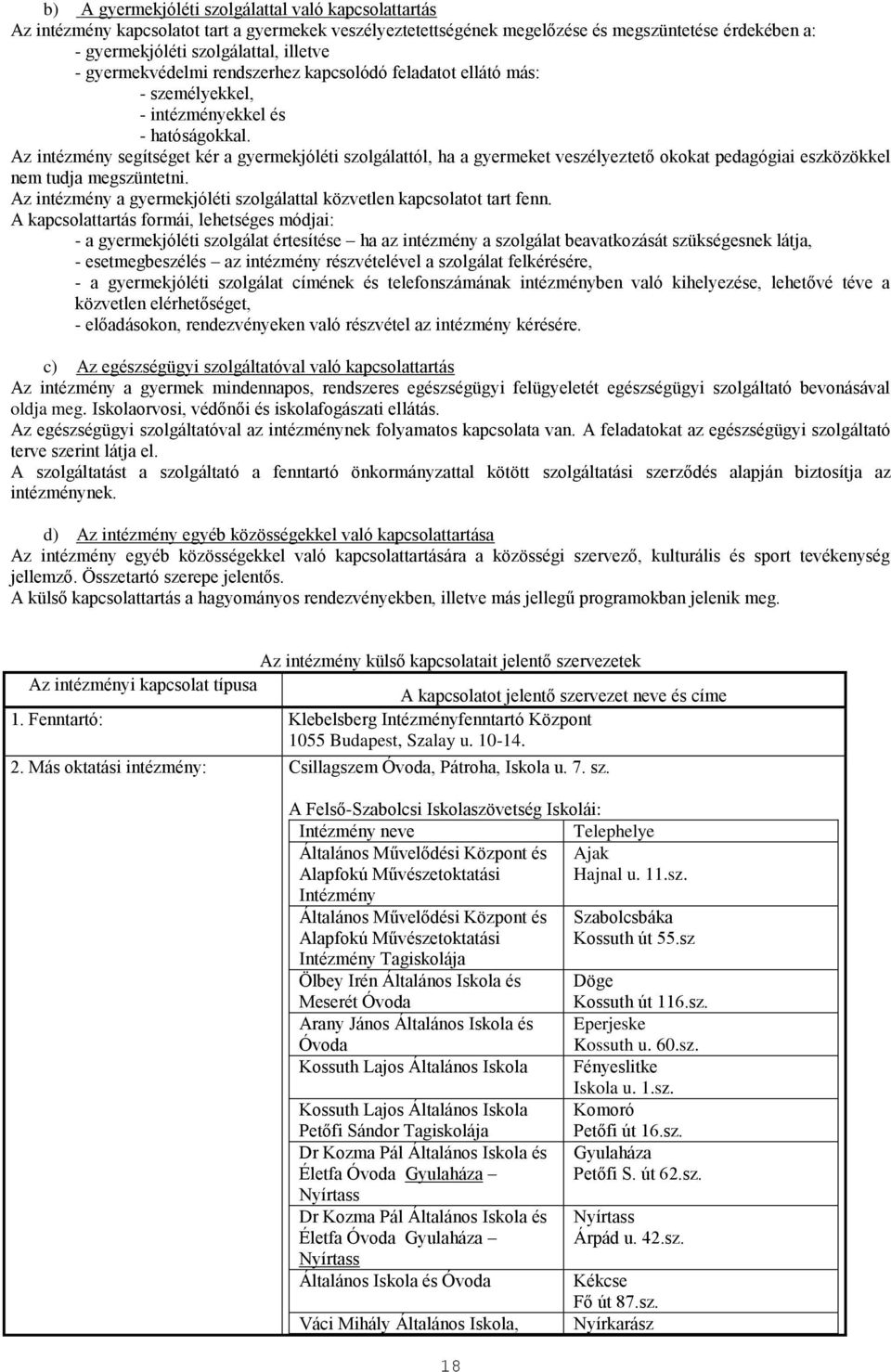 b) A gyermekjóléti szolgálattal való kapcsolattartás
Az intézmény kapcsolatot tart a gyermekek veszélyeztetettségének megelőzése és megszüntetése érdekében a:
- gyermekjóléti szolgálattal, illetve
- gyermekvédelmi rendszerhez kapcsolódó feladatot ellátó más:
- személyekkel,
- intézményekkel és
- hatóságokkal.
Az intézmény segítséget kér a gyermekjóléti szolgálattól, ha a gyermeket veszélyeztető okokat pedagógiai eszközökkel nem tudja megszüntetni.
Az intézmény a gyermekjóléti szolgálattal közvetlen kapcsolatot tart fenn.
A kapcsolattartás formái, lehetséges módjai:
- a gyermekjóléti szolgálat értesítése – ha az intézmény a szolgálat beavatkozását szükségesnek látja,
- esetmegbeszélés – az intézmény részvételével a szolgálat felkérésére,
- a gyermekjóléti szolgálat címének és telefonszámának intézményben való kihelyezése, lehetővé téve a közvetlen elérhetőséget,
- előadásokon, rendezvényeken való részvétel az intézmény kérésére.

c) Az egészségügyi szolgáltatóval való kapcsolattartás
Az intézmény a gyermek mindennapos, rendszeres egészségügyi felügyeletét egészségügyi szolgáltató bevonásával oldja meg. Iskolaorvosi, védőnői és iskolafogászati ellátás.
Az egészségügyi szolgáltatóval az intézménynek folyamatos kapcsolata van. A feladatokat az egészségügyi szolgáltató terve szerint látja el.
A szolgáltatást a szolgáltató a fenntartó önkormányzattal kötött szolgáltatási szerződés alapján biztosítja az intézménynek.

d) Az intézmény egyéb közösségekkel való kapcsolattartása
Az intézmény egyéb közösségekkel való kapcsolattartására a közösségi szervező, kulturális és sport tevékenység jellemző. Összetartó szerepe jelentős.
A külső kapcsolattartás a hagyományos rendezvényekben, illetve más jellegű programokban jelenik meg.

Az intézmény külső kapcsolatait jelentő szervezetek

| Az intézményi kapcsolat típusa | A kapcsolatot jelentő szervezet neve és címe |
|---|---|
| 1. Fenntartó: | Klebelsberg Intézményfenntartó Központ 1055 Budapest, Szalay u. 10-14. |
| 2. Más oktatási intézmény: | Csillagszem Óvoda, Pátroha, Iskola u. 7. sz. |

A Felső-Szabolcsi Iskolaszövetség Iskolái:

| Intézmény neve | Telephelye |
|---|---|
| Általános Művelődési Központ és Alapfokú Művészetoktatási Intézmény | Ajak Hajnal u. 11.sz. |
| Általános Művelődési Központ és Alapfokú Művészetoktatási Intézmény Tagiskolája | Szabolcsbáka Kossuth út 55.sz |
| Ölbey Irén Általános Iskola és Meserét Óvoda | Döge Kossuth út 116.sz. |
| Arany János Általános Iskola és Óvoda | Eperjeske Kossuth u. 60.sz. |
| Kossuth Lajos Általános Iskola | Fényeslitke Iskola u. 1.sz. |
| Kossuth Lajos Általános Iskola Petőfi Sándor Tagiskolája | Komoró Petőfi út 16.sz. |
| Dr Kozma Pál Általános Iskola és Életfa Óvoda Gyulaháza – Nyírtass | Gyulaháza Petőfi S. út 62.sz. |
| Dr Kozma Pál Általános Iskola és Életfa Óvoda Gyulaháza – Nyírtass | Nyírtass Árpád u. 42.sz. |
| Általános Iskola és Óvoda | Kékcse Fő út 87.sz. |
| Váci Mihály Általános Iskola, | Nyírkarász |

18